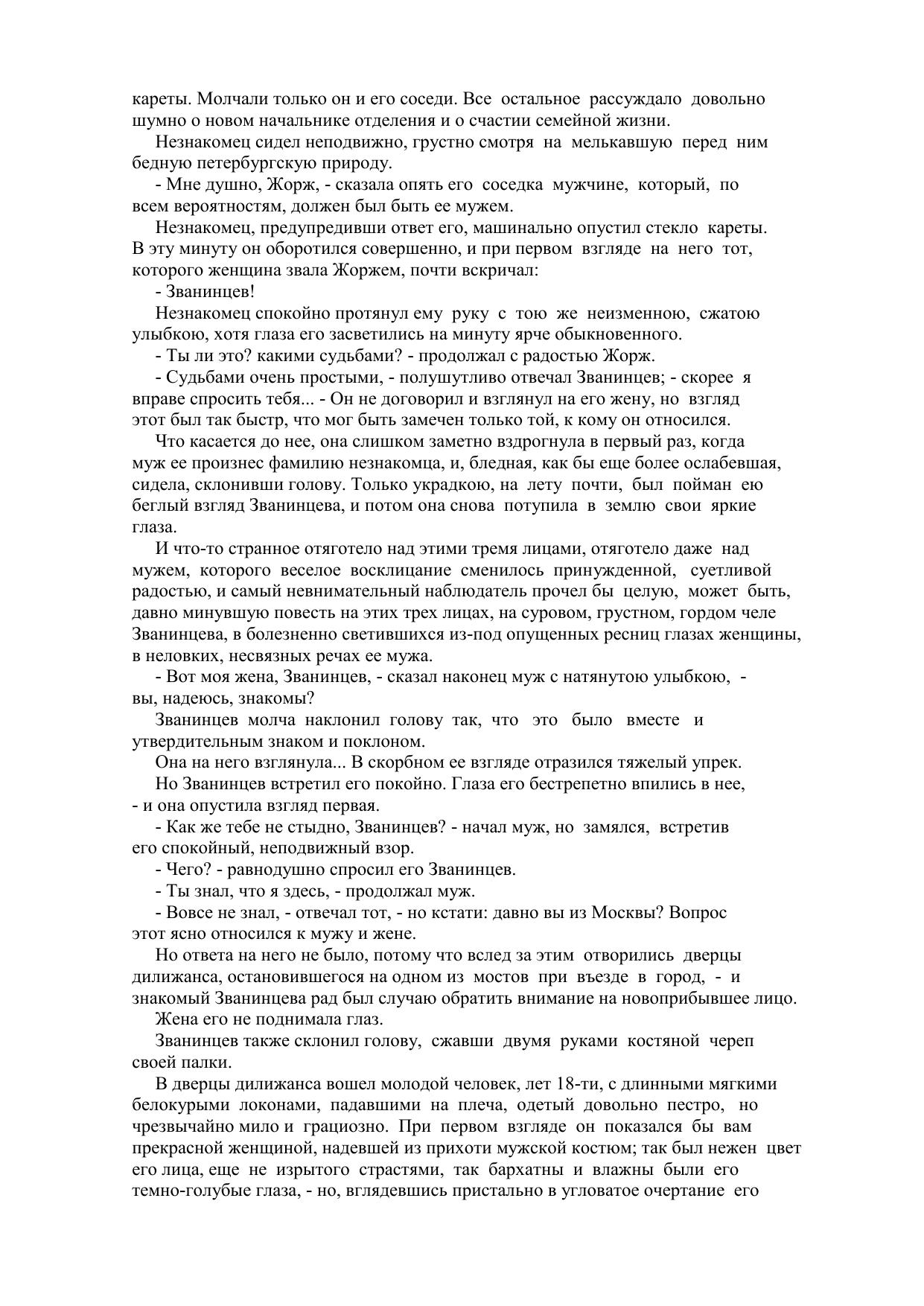 кареты. Молчали только он и его соседи. Все остальное рассуждало довольно шумно о новом начальнике отделения и о счастии семейной жизни.

Незнакомец сидел неподвижно, грустно смотря на мелькавшую перед ним бедную петербургскую природу.

- Мне душно, Жорж, - сказала опять его соседка мужчине, который, по всем вероятностям, должен был быть ее мужем.

Незнакомец, предупредивши ответ его, машинально опустил стекло кареты. В эту минуту он оборотился совершенно, и при первом взгляде на него тот, которого женщина звала Жоржем, почти вскричал:

- Званинцев!

Незнакомец спокойно протянул ему руку с тою же неизменною, сжатою улыбкою, хотя глаза его засветились на минуту ярче обыкновенного.

- Ты ли это? какими судьбами? - продолжал с радостью Жорж.

- Судьбами очень простыми, - полушутливо отвечал Званинцев; - скорее я вправе спросить тебя... - Он не договорил и взглянул на его жену, но взгляд этот был так быстр, что мог быть замечен только той, к кому он относился.

Что касается до нее, она слишком заметно вздрогнула в первый раз, когда муж ее произнес фамилию незнакомца, и, бледная, как бы еще более ослабевшая, сидела, склонивши голову. Только украдкою, на лету почти, был пойман ею беглый взгляд Званинцева, и потом она снова потупила в землю свои яркие глаза.

И что-то странное отяготело над этими тремя лицами, отяготело даже над мужем, которого веселое восклицание сменилось принужденной, суетливой радостью, и самый невнимательный наблюдатель прочел бы целую, может быть, давно минувшую повесть на этих трех лицах, на суровом, грустном, гордом челе Званинцева, в болезненно светившихся из-под опущенных ресниц глазах женщины, в неловких, несвязных речах ее мужа.

- Вот моя жена, Званинцев, - сказал наконец муж с натянутою улыбкою, - вы, надеюсь, знакомы?

Званинцев молча наклонил голову так, что это было вместе и утвердительным знаком и поклоном.

Она на него взглянула... В скорбном ее взгляде отразился тяжелый упрек.

Но Званинцев встретил его покойно. Глаза его бестрепетно впились в нее, - и она опустила взгляд первая.

- Как же тебе не стыдно, Званинцев? - начал муж, но замялся, встретив его спокойный, неподвижный взор.

- Чего? - равнодушно спросил его Званинцев.

- Ты знал, что я здесь, - продолжал муж.

- Вовсе не знал, - отвечал тот, - но кстати: давно вы из Москвы? Вопрос этот ясно относился к мужу и жене.

Но ответа на него не было, потому что вслед за этим отворились дверцы дилижанса, остановившегося на одном из мостов при въезде в город, - и знакомый Званинцева рад был случаю обратить внимание на новоприбывшее лицо.

Жена его не поднимала глаз.

Званинцев также склонил голову, сжавши двумя руками костяной череп своей палки.

В дверцы дилижанса вошел молодой человек, лет 18-ти, с длинными мягкими белокурыми локонами, падавшими на плеча, одетый довольно пестро, но чрезвычайно мило и грациозно. При первом взгляде он показался бы вам прекрасной женщиной, надевшей из прихоти мужской костюм; так был нежен цвет его лица, еще не изрытого страстями, так бархатны и влажны были его темно-голубые глаза, - но, вглядевшись пристально в угловатое очертание его